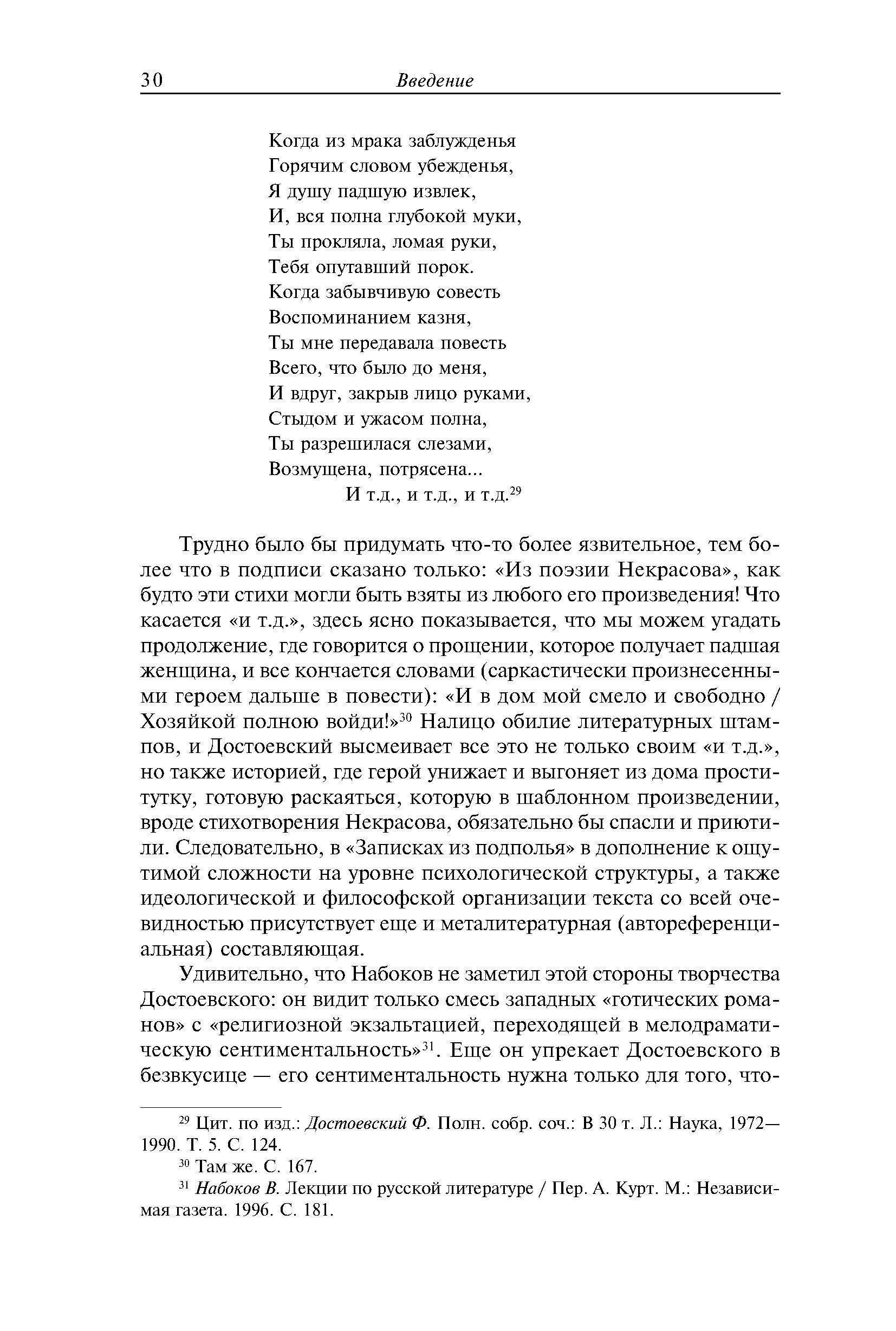 30 Введение

Когда из мрака заблужденья
Горячим словом убежденья,
Я душу падшую извлек,
И, вся полна глубокой муки,
Ты прокляла, ломая руки,
Тебя опутавший порок.
Когда забывчивую совесть
Воспоминанием казня,
Ты мне передавала повесть
Всего, что было до меня,
И вдруг, закрыв лицо руками,
Стыдом и ужасом полна,
Ты разрешилася слезами,
Возмущена, потрясена...
И т.д., и т.д., и т.д.$^{29}$

Трудно было бы придумать что-то более язвительное, тем более что в подписи сказано только: «Из поэзии Некрасова», как будто эти стихи могли быть взяты из любого его произведения! Что касается «и т.д.», здесь ясно показывается, что мы можем угадать продолжение, где говорится о прощении, которое получает падшая женщина, и все кончается словами (саркастически произнесенными героем дальше в повести): «И в дом мой смело и свободно / Хозяйкой полною войди!»$^{30}$ Налицо обилие литературных штампов, и Достоевский высмеивает все это не только своим «и т.д.», но также историей, где герой унижает и выгоняет из дома проститутку, готовую раскаяться, которую в шаблонном произведении, вроде стихотворения Некрасова, обязательно бы спасли и приютили. Следовательно, в «Записках из подполья» в дополнение к ощутимой сложности на уровне психологической структуры, а также идеологической и философской организации текста со всей очевидностью присутствует еще и металитературная (автореференциальная) составляющая.

Удивительно, что Набоков не заметил этой стороны творчества Достоевского: он видит только смесь западных «готических романов» с «религиозной экзальтацией, переходящей в мелодраматическую сентиментальность»$^{31}$. Еще он упрекает Достоевского в безвкусице — его сентиментальность нужна только для того, что-

$^{29}$ Цит. по изд.: Достоевский Ф. Полн. собр. соч.: В 30 т. Л.: Наука, 1972—1990. Т. 5. С. 124.
$^{30}$ Там же. С. 167.
$^{31}$ Набоков В. Лекции по русской литературе / Пер. А. Курт. М.: Независимая газета. 1996. С. 181.